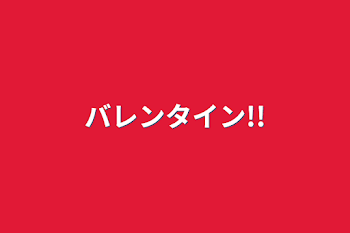 バレンタイン!!